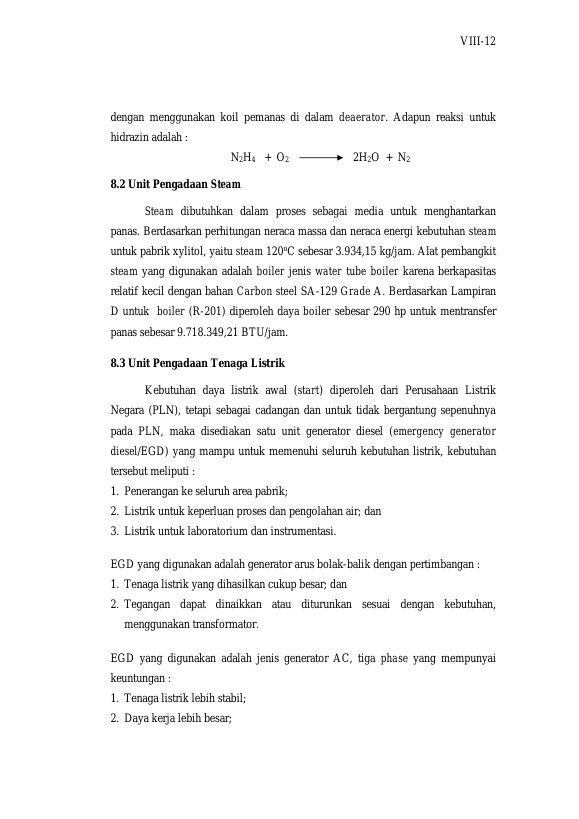 VIII-12

dengan menggunakan koil pemanas di dalam deaerator. Adapun reaksi untuk hidrazin adalah :

$N_2H_4 + O_2 \longrightarrow 2H_2O + N_2$

8.2 Unit Pengadaan Steam

Steam dibutuhkan dalam proses sebagai media untuk menghantarkan panas. Berdasarkan perhitungan neraca massa dan neraca energi kebutuhan steam untuk pabrik xylitol, yaitu steam 120°C sebesar 3.934,15 kg/jam. Alat pembangkit steam yang digunakan adalah boiler jenis water tube boiler karena berkapasitas relatif kecil dengan bahan Carbon steel SA-129 Grade A. Berdasarkan Lampiran D untuk boiler (R-201) diperoleh daya boiler sebesar 290 hp untuk mentransfer panas sebesar 9.718.349,21 BTU/jam.

8.3 Unit Pengadaan Tenaga Listrik

Kebutuhan daya listrik awal (start) diperoleh dari Perusahaan Listrik Negara (PLN), tetapi sebagai cadangan dan untuk tidak bergantung sepenuhnya pada PLN, maka disediakan satu unit generator diesel (emergency generator diesel/EGD) yang mampu untuk memenuhi seluruh kebutuhan listrik, kebutuhan tersebut meliputi :
1. Penerangan ke seluruh area pabrik;
2. Listrik untuk keperluan proses dan pengolahan air; dan
3. Listrik untuk laboratorium dan instrumentasi.

EGD yang digunakan adalah generator arus bolak-balik dengan pertimbangan :
1. Tenaga listrik yang dihasilkan cukup besar; dan
2. Tegangan dapat dinaikkan atau diturunkan sesuai dengan kebutuhan, menggunakan transformator.

EGD yang digunakan adalah jenis generator AC, tiga phase yang mempunyai keuntungan :
1. Tenaga listrik lebih stabil;
2. Daya kerja lebih besar;